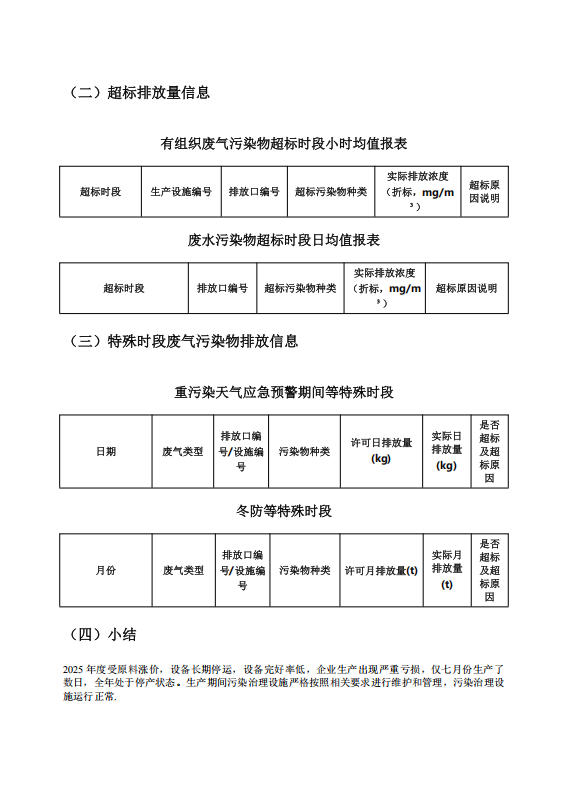 （二）超标排放量信息

有组织废气污染物超标时段小时均值报表

| 超标时段 | 生产设施编号 | 排放口编号 | 超标污染物种类 | 实际排放浓度（折标，mg/m³） | 超标原因说明 |
|---|---|---|---|---|---|

废水污染物超标时段日均值报表

| 超标时段 | 排放口编号 | 超标污染物种类 | 实际排放浓度（折标，mg/m³） | 超标原因说明 |
|---|---|---|---|---|

（三）特殊时段废气污染物排放信息

重污染天气应急预警期间等特殊时段

| 日期 | 废气类型 | 排放口编号/设施编号 | 污染物种类 | 许可日排放量(kg) | 实际日排放量(kg) | 是否超标及超标原因 |
|---|---|---|---|---|---|---|

冬防等特殊时段

| 月份 | 废气类型 | 排放口编号/设施编号 | 污染物种类 | 许可月排放量(t) | 实际月排放量(t) | 是否超标及超标原因 |
|---|---|---|---|---|---|---|

（四）小结

2025 年度受原料涨价，设备长期停运，设备完好率低，企业生产出现严重亏损，仅七月份生产了数日，全年处于停产状态。生产期间污染治理设施严格按照相关要求进行维护和管理，污染治理设施运行正常.